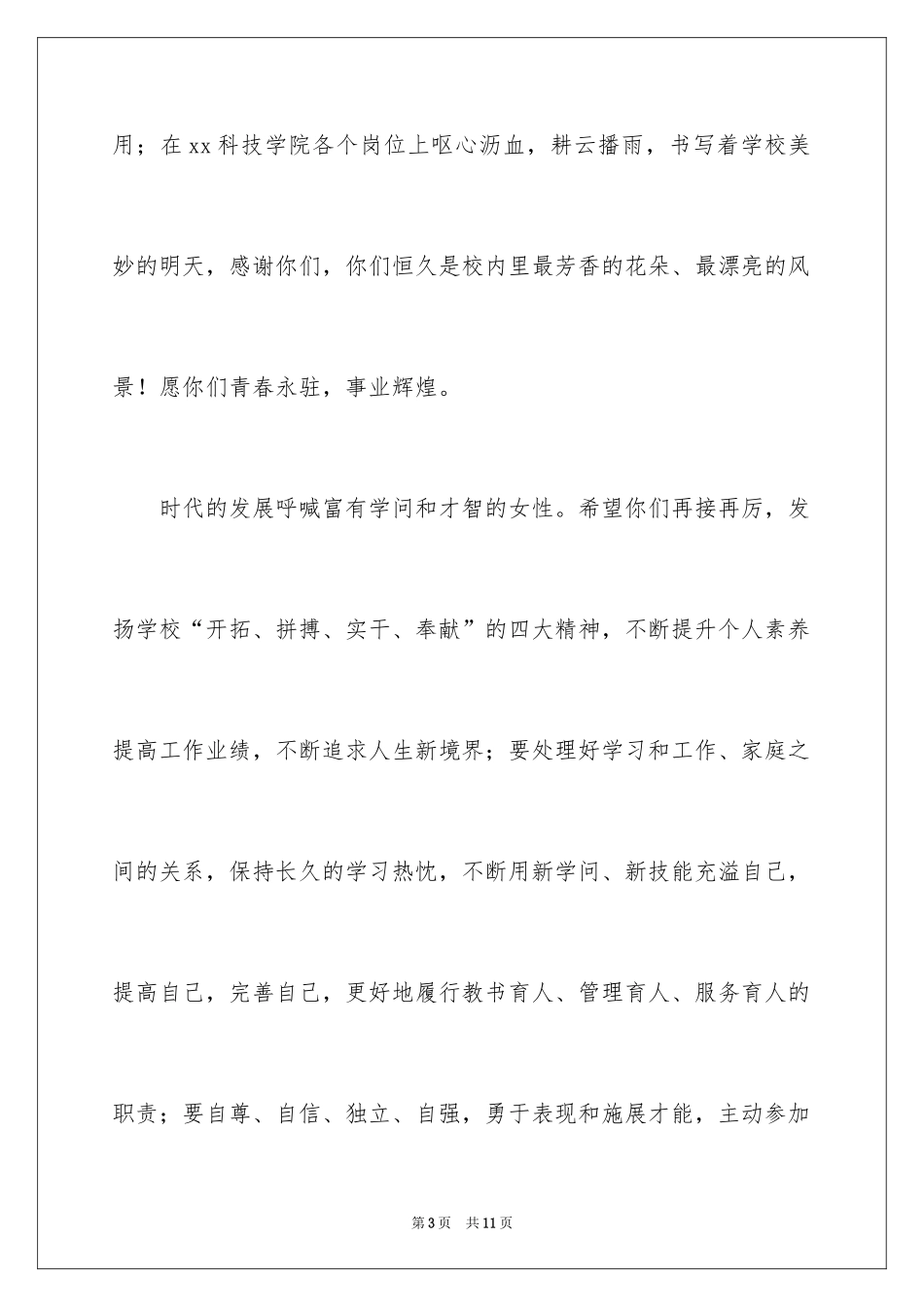 用；在xx科技学院各个岗位上呕心沥血，耕云播雨，书写着学校美妙的明天，感谢你们，你们恒久是校内里最芳香的花朵、最漂亮的风景！愿你们青春永驻，事业辉煌。

时代的发展呼喊富有学问和才智的女性。希望你们再接再厉，发扬学校“开拓、拼搏、实干、奉献”的四大精神，不断提升个人素养提高工作业绩，不断追求人生新境界；要处理好学习和工作、家庭之间的关系，保持长久的学习热忱，不断用新学问、新技能充溢自己，提高自己，完善自己，更好地履行教书育人、管理育人、服务育人的职责；要自尊、自信、独立、自强，勇于表现和施展才能，主动参加

第3页 共11页